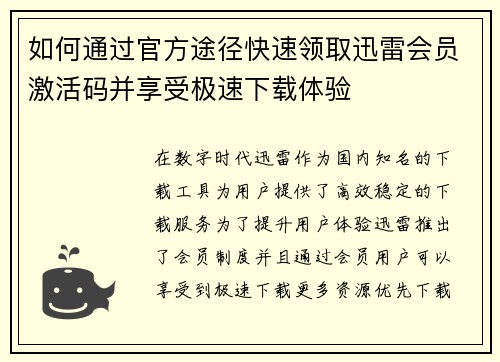 如何通过官方途径快速领取迅雷会员激活码并享受极速下载体验

在数字时代迅雷作为国内知名的下载工具为用户提供了高效稳定的下载服务为了提升用户体验迅雷推出了会员制度并且通过会员用户可以享受到极速下载更多资源优先下载